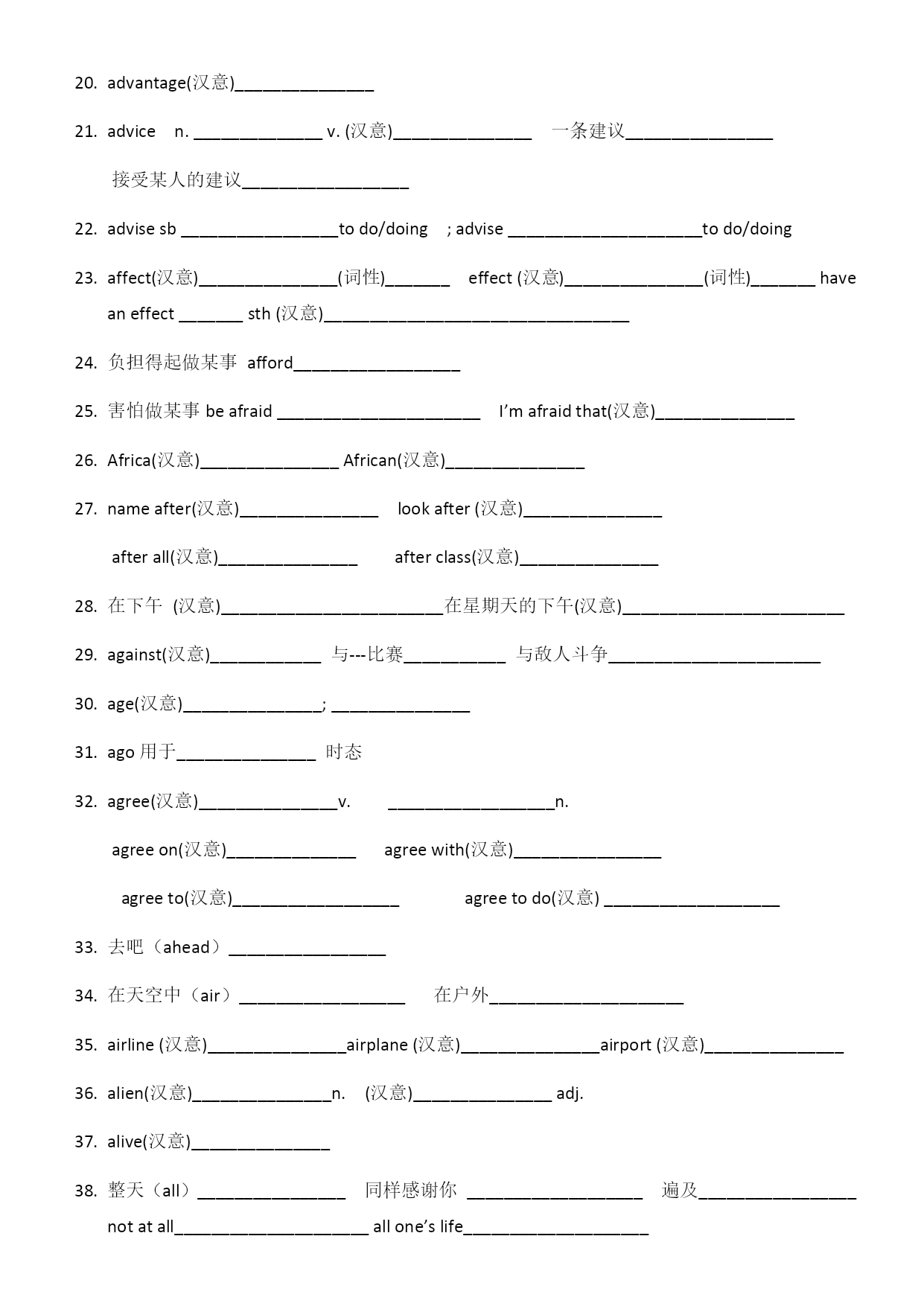 20. advantage(汉意)_______________

21. advice n. ______________ v. (汉意)_______________ 一条建议________________

接受某人的建议__________________

22. advise sb _________________to do/doing ; advise _____________________to do/doing

23. affect(汉意)_______________(词性)_______ effect (汉意)_______________(词性)_______ have an effect _______ sth (汉意)_________________________________

24. 负担得起做某事 afford__________________

25. 害怕做某事 be afraid ______________________ I'm afraid that(汉意)_______________

26. Africa(汉意)_______________ African(汉意)_______________

27. name after(汉意)_______________ look after (汉意)_______________

after all(汉意)_______________ after class(汉意)_______________

28. 在下午 (汉意)________________________在星期天的下午(汉意)________________________

29. against(汉意)____________ 与---比赛___________ 与敌人斗争_______________________

30. age(汉意)_______________; _______________

31. ago 用于_______________ 时态

32. agree(汉意)_______________v. __________________n.

agree on(汉意)______________ agree with(汉意)________________

agree to(汉意)__________________ agree to do(汉意) ___________________

33. 去吧（ahead）_________________

34. 在天空中（air）__________________ 在户外_____________________

35. airline (汉意)_______________airplane (汉意)_______________airport (汉意)_______________

36. alien(汉意)_______________n. (汉意)_______________ adj.

37. alive(汉意)_______________

38. 整天（all）________________ 同样感谢你 ___________________ 遍及_________________

not at all_____________________ all one's life____________________